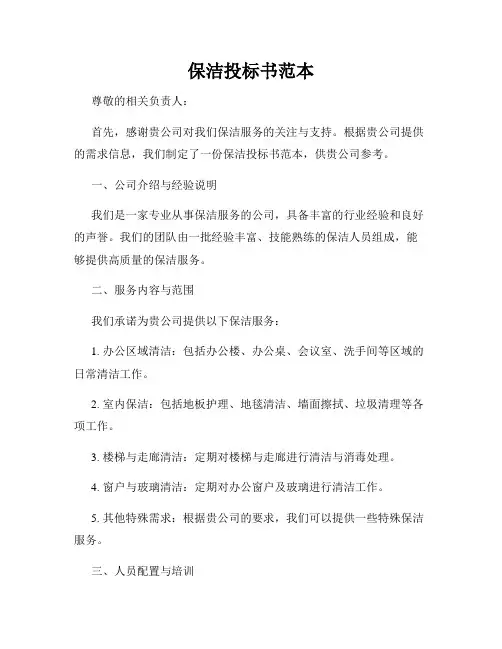 保洁投标书范本

尊敬的相关负责人：

首先，感谢贵公司对我们保洁服务的关注与支持。根据贵公司提供的需求信息，我们制定了一份保洁投标书范本，供贵公司参考。

一、公司介绍与经验说明

我们是一家专业从事保洁服务的公司，具备丰富的行业经验和良好的声誉。我们的团队由一批经验丰富、技能熟练的保洁人员组成，能够提供高质量的保洁服务。

二、服务内容与范围

我们承诺为贵公司提供以下保洁服务：

1. 办公区域清洁：包括办公楼、办公桌、会议室、洗手间等区域的日常清洁工作。

2. 室内保洁：包括地板护理、地毯清洁、墙面擦拭、垃圾清理等各项工作。

3. 楼梯与走廊清洁：定期对楼梯与走廊进行清洁与消毒处理。

4. 窗户与玻璃清洁：定期对办公窗户及玻璃进行清洁工作。

5. 其他特殊需求：根据贵公司的要求，我们可以提供一些特殊保洁服务。

三、人员配置与培训